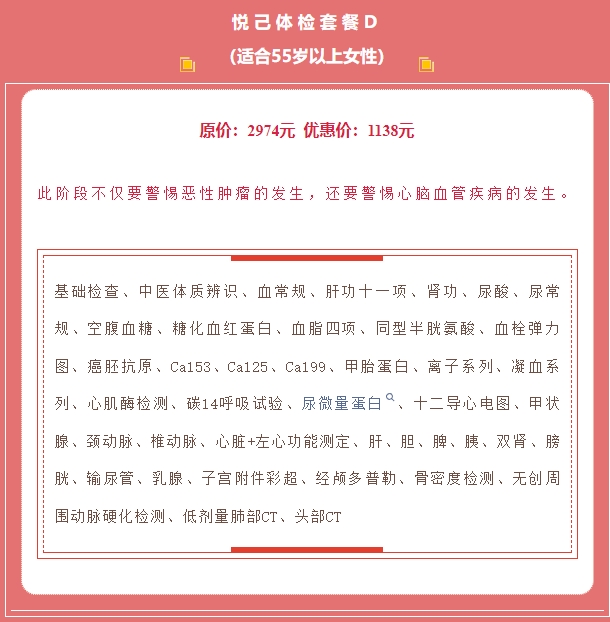 悦己体检套餐D
(适合55岁以上女性)

原价：2974元 优惠价：1138元

此阶段不仅要警惕恶性肿瘤的发生，还要警惕心脑血管疾病的发生。

基础检查、中医体质辨识、血常规、肝功十一项、肾功、尿酸、尿常规、空腹血糖、糖化血红蛋白、血脂四项、同型半胱氨酸、血栓弹力图、癌胚抗原、Ca153、Ca125、Ca199、甲胎蛋白、离子系列、凝血系列、心肌酶检测、碳14呼吸试验、尿微量蛋白、十二导心电图、甲状腺、颈动脉、椎动脉、心脏+左心功能测定、肝、胆、脾、胰、双肾、膀胱、输尿管、乳腺、子宫附件彩超、经颅多普勒、骨密度检测、无创周围动脉硬化检测、低剂量肺部CT、头部CT